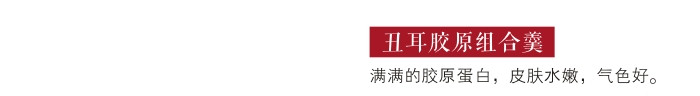 丑耳胶原组合羹

满满的胶原蛋白，皮肤水嫩，气色好。